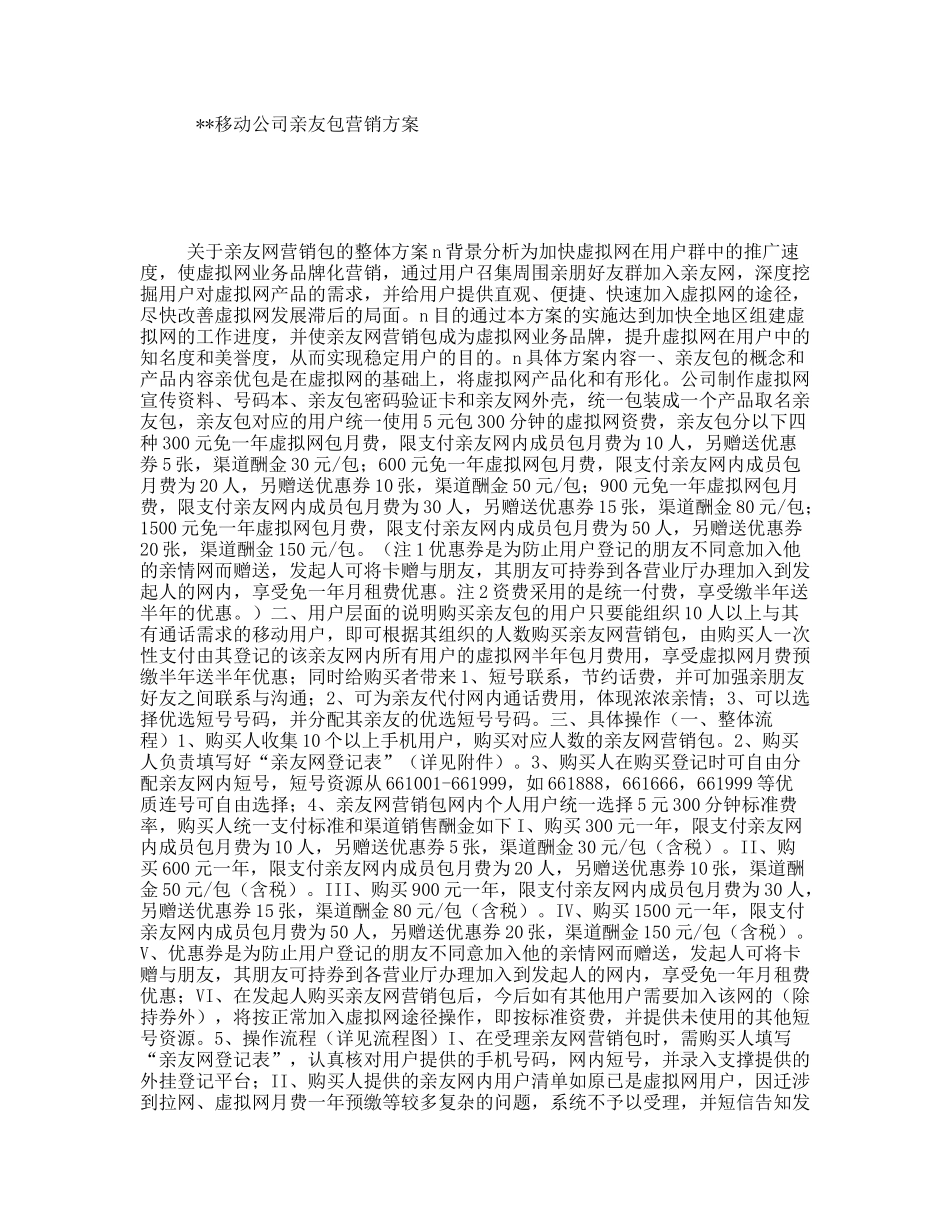 **移动公司亲友包营销方案

关于亲友网营销包的整体方案n背景分析为加快虚拟网在用户群中的推广速度，使虚拟网业务品牌化营销，通过用户召集周围亲朋好友群加入亲友网，深度挖掘用户对虚拟网产品的需求，并给用户提供直观、便捷、快速加入虚拟网的途径，尽快改善虚拟网发展滞后的局面。n目的通过本方案的实施达到加快全地区组建虚拟网的工作进度，并使亲友网营销包成为虚拟网业务品牌，提升虚拟网在用户中的知名度和美誉度，从而实现稳定用户的目的。n具体方案内容一、亲友包的概念和产品内容亲优包是在虚拟网的基础上，将虚拟网产品化和有形化。公司制作虚拟网宣传资料、号码本、亲友包密码验证卡和亲友网外壳，统一包装成一个产品取名亲友包，亲友包对应的用户统一使用5元包300分钟的虚拟网资费，亲友包分以下四种300元免一年虚拟网包月费，限支付亲友网内成员包月费为10人，另赠送优惠券5张，渠道酬金30元/包；600元免一年虚拟网包月费，限支付亲友网内成员包月费为20人，另赠送优惠券10张，渠道酬金50元/包；900元免一年虚拟网包月费，限支付亲友网内成员包月费为30人，另赠送优惠券15张，渠道酬金80元/包；1500元免一年虚拟网包月费，限支付亲友网内成员包月费为50人，另赠送优惠券20张，渠道酬金150元/包。（注1优惠券是为防止用户登记的朋友不同意加入他的亲情网而赠送，发起人可将卡赠与朋友，其朋友可持券到各营业厅办理加入到发起人的网内，享受免一年月租费优惠。注2资费采用的是统一付费，享受缴半年送半年的优惠。）二、用户层面的说明购买亲友包的用户只要能组织10人以上与其有通话需求的移动用户，即可根据其组织的人数购买亲友网营销包，由购买人一次性支付由其登记的该亲友网内所有用户的虚拟网半年包月费用，享受虚拟网月费预缴半年送半年优惠；同时给购买者带来1、短号联系，节约话费，并可加强亲朋友好友之间联系与沟通；2、可为亲友代付网内通话费用，体现浓浓亲情；3、可以选择优选短号号码，并分配其亲友的优选短号号码。三、具体操作（一、整体流程）1、购买人收集10个以上手机用户，购买对应人数的亲友网营销包。2、购买人负责填写好“亲友网登记表”（详见附件）。3、购买人在购买登记时可自由分配亲友网内短号，短号资源从661001-661999，如661888，661666，661999等优质连号可自由选择；4、亲友网营销包网内个人用户统一选择5元300分钟标准费率，购买人统一支付标准和渠道销售酬金如下I、购买300元一年，限支付亲友网内成员包月费为10人，另赠送优惠券5张，渠道酬金30元/包（含税）。II、购买600元一年，限支付亲友网内成员包月费为20人，另赠送优惠券10张，渠道酬金50元/包（含税）。III、购买900元一年，限支付亲友网内成员包月费为30人，另赠送优惠券15张，渠道酬金80元/包（含税）。IV、购买1500元一年，限支付亲友网内成员包月费为50人，另赠送优惠券20张，渠道酬金150元/包（含税）。V、优惠券是为防止用户登记的朋友不同意加入他的亲情网而赠送，发起人可将卡赠与朋友，其朋友可持券到各营业厅办理加入到发起人的网内，享受免一年月租费优惠；VI、在发起人购买亲友网营销包后，今后如有其他用户需要加入该网的（除持券外），将按正常加入虚拟网途径操作，即按标准资费，并提供未使用的其他短号资源。5、操作流程（详见流程图）I、在受理亲友网营销包时，需购买人填写“亲友网登记表”，认真核对用户提供的手机号码，网内短号，并录入支撑提供的外挂登记平台；II、购买人提供的亲友网内用户清单如原已是虚拟网用户，因迁涉到拉网、虚拟网月费一年预缴等较多复杂的问题，系统不予以受理，并短信告知发